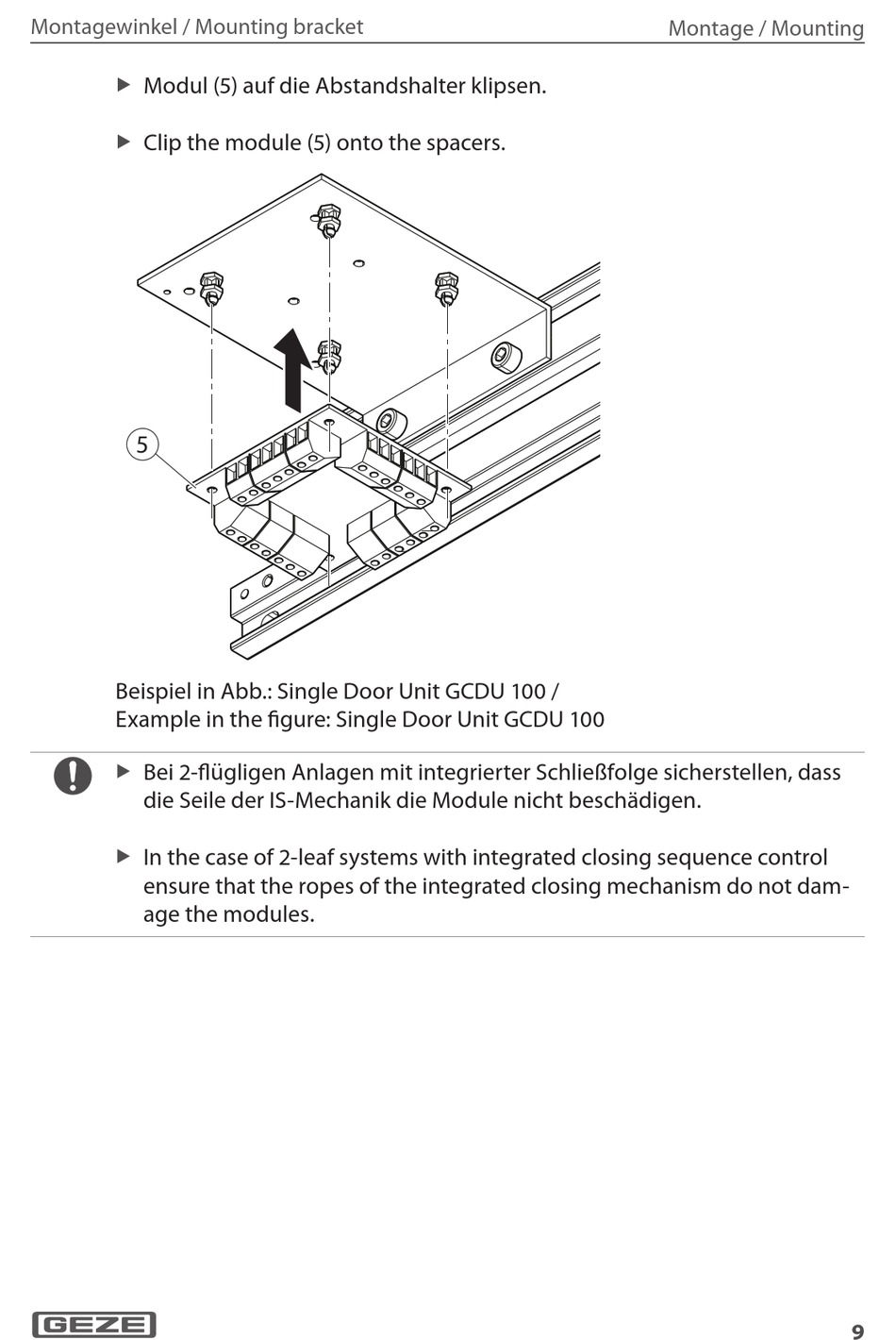 Montagewinkel / Mounting bracket

Montage / Mounting

▶ Modul (5) auf die Abstandshalter klipsen.

▶ Clip the module (5) onto the spacers.

5

Beispiel in Abb.: Single Door Unit GCDU 100 /
Example in the figure: Single Door Unit GCDU 100

▶ Bei 2-flügligen Anlagen mit integrierter Schließfolge sicherstellen, dass die Seile der IS-Mechanik die Module nicht beschädigen.

▶ In the case of 2-leaf systems with integrated closing sequence control ensure that the ropes of the integrated closing mechanism do not damage the modules.

GEZE

9